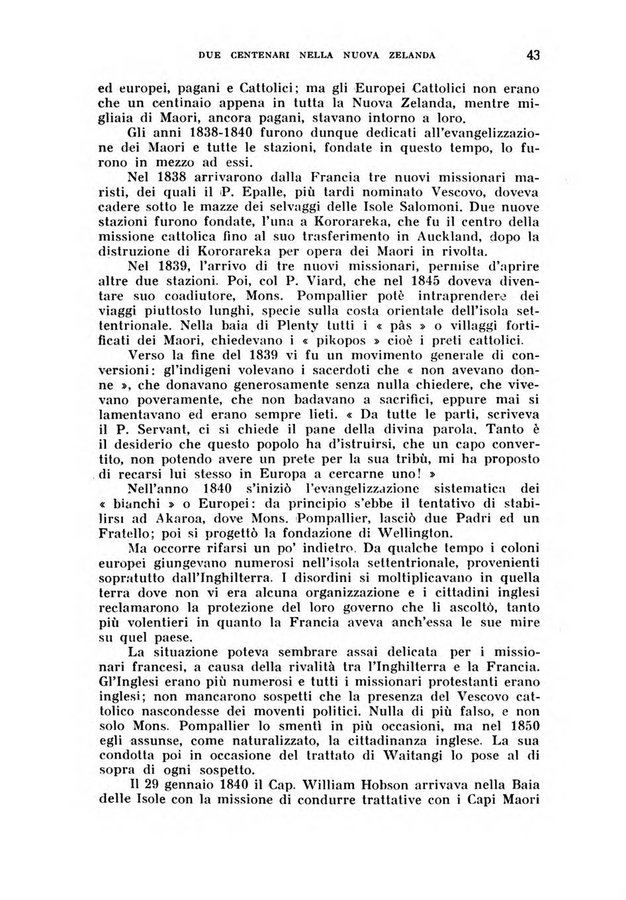 DUE CENTENARI NELLA NUOVA ZELANDA 43

ed europei, pagani e Cattolici; ma gli Europei Cattolici non erano che un centinaio appena in tutta la Nuova Zelanda, mentre migliaia di Maori, ancora pagani, stavano intorno a loro.

Gli anni 1838-1840 furono dunque dedicati all'evangelizzazione dei Maori e tutte le stazioni, fondate in questo tempo, lo furono in mezzo ad essi.

Nel 1838 arrivarono dalla Francia tre nuovi missionari maristi, dei quali il P. Epalle, più tardi nominato Vescovo, doveva cadere sotto le mazze dei selvaggi delle Isole Salomoni. Due nuove stazioni furono fondate, l'una a Kororareka, che fu il centro della missione cattolica fino al suo trasferimento in Auckland, dopo la distruzione di Kororareka per opera dei Maori in rivolta.

Nel 1839, l'arrivo di tre nuovi missionari, permise d'aprire altre due stazioni. Poi, col P. Viard, che nel 1845 doveva diventare suo coadiutore, Mons. Pompallier potè intraprendere dei viaggi piuttosto lunghi, specie sulla costa orientale dell'isola settentrionale. Nella baia di Plenty tutti i « pâs » o villaggi fortificati dei Maori, chiedevano i « pikopos » cioè i preti cattolici.

Verso la fine del 1839 vi fu un movimento generale di conversioni: gl'indigeni volevano i sacerdoti che « non avevano donne », che donavano generosamente senza nulla chiedere, che vivevano poveramente, che non badavano a sacrifici, eppure mai si lamentavano ed erano sempre lieti. « Da tutte le parti, scriveva il P. Servant, ci si chiede il pane della divina parola. Tanto è il desiderio che questo popolo ha d'istruirsi, che un capo convertito, non potendo avere un prete per la sua tribù, mi ha proposto di recarsi lui stesso in Europa a cercarne uno! »

Nell'anno 1840 s'iniziò l'evangelizzazione sistematica dei « bianchi » o Europei: da principio s'ebbe il tentativo di stabilirsi ad Akaroa, dove Mons. Pompallier, lasciò due Padri ed un Fratello; poi si progettò la fondazione di Wellington.

Ma occorre rifarsi un po' indietro. Da qualche tempo i coloni europei giungevano numerosi nell'isola settentrionale, provenienti soprattutto dall'Inghilterra. I disordini si moltiplicavano in quella terra dove non vi era alcuna organizzazione e i cittadini inglesi reclamarono la protezione del loro governo che li ascoltò, tanto più volentieri in quanto la Francia aveva anch'essa le sue mire su quel paese.

La situazione poteva sembrare assai delicata per i missionari francesi, a causa della rivalità tra l'Inghilterra e la Francia. Gl'Inglesi erano più numerosi e tutti i missionari protestanti erano inglesi; non mancarono sospetti che la presenza del Vescovo cattolico nascondesse dei moventi politici. Nulla di più falso, e non solo Mons. Pompallier lo smentì in più occasioni, ma nel 1850 egli assunse, come naturalizzato, la cittadinanza inglese. La sua condotta poi in occasione del trattato di Waitangi lo pose al di sopra di ogni sospetto.

Il 29 gennaio 1840 il Cap. William Hobson arrivava nella Baia delle Isole con la missione di condurre trattative con i Capi Maori